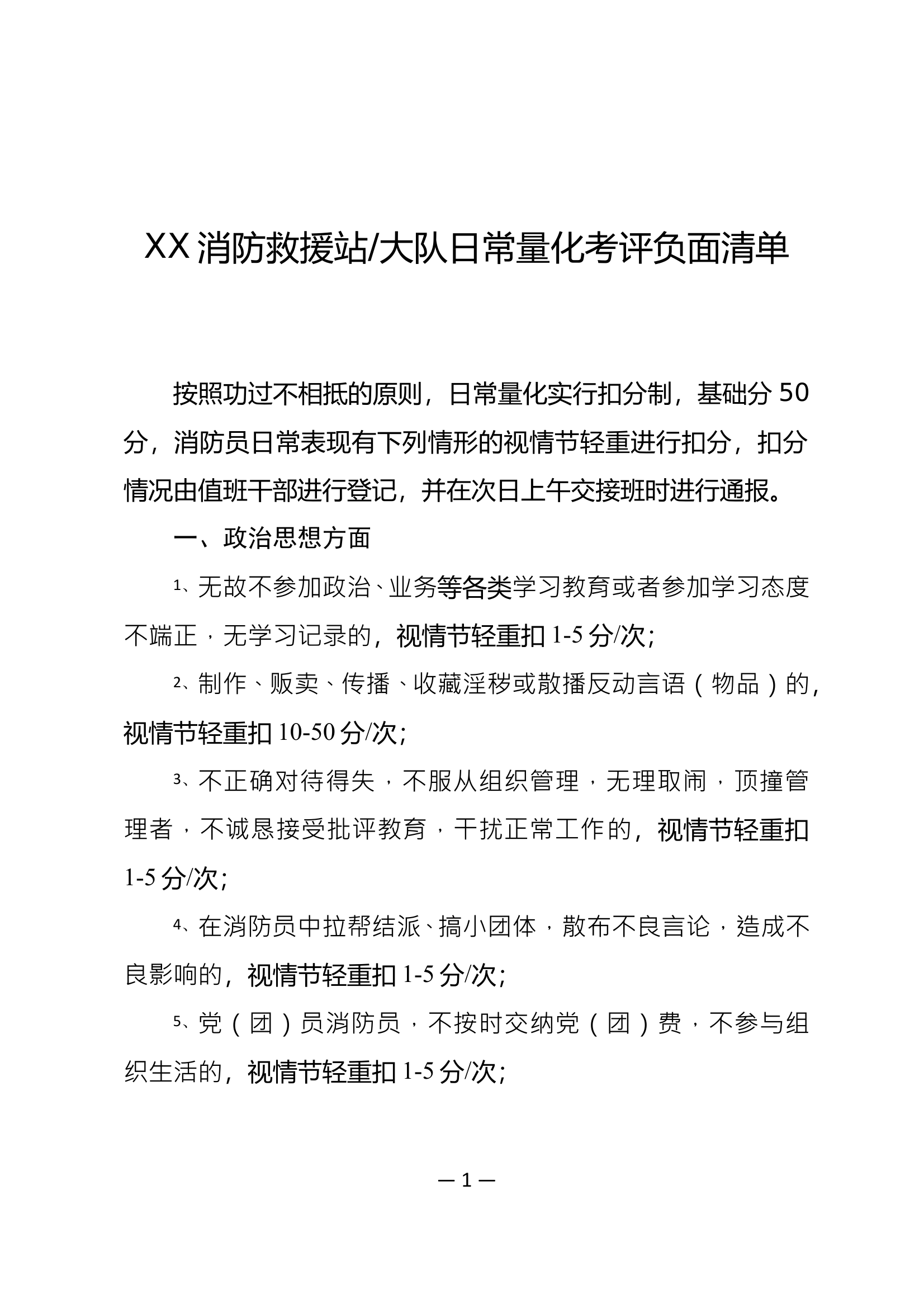 XX消防救援站/大队日常量化考评负面清单

按照功过不相抵的原则，日常量化实行扣分制，基础分50分，消防员日常表现有下列情形的视情节轻重进行扣分，扣分情况由值班干部进行登记，并在次日上午交接班时进行通报。

一、政治思想方面

1、无故不参加政治、业务等各类学习教育或者参加学习态度不端正，无学习记录的，视情节轻重扣1-5分/次；

2、制作、贩卖、传播、收藏淫秽或散播反动言语（物品）的，视情节轻重扣10-50分/次；

3、不正确对待得失，不服从组织管理，无理取闹，顶撞管理者，不诚恳接受批评教育，干扰正常工作的，视情节轻重扣1-5分/次；

4、在消防员中拉帮结派、搞小团体，散布不良言论，造成不良影响的，视情节轻重扣1-5分/次；

5、党（团）员消防员，不按时交纳党（团）费，不参与组织生活的，视情节轻重扣1-5分/次；

—1—